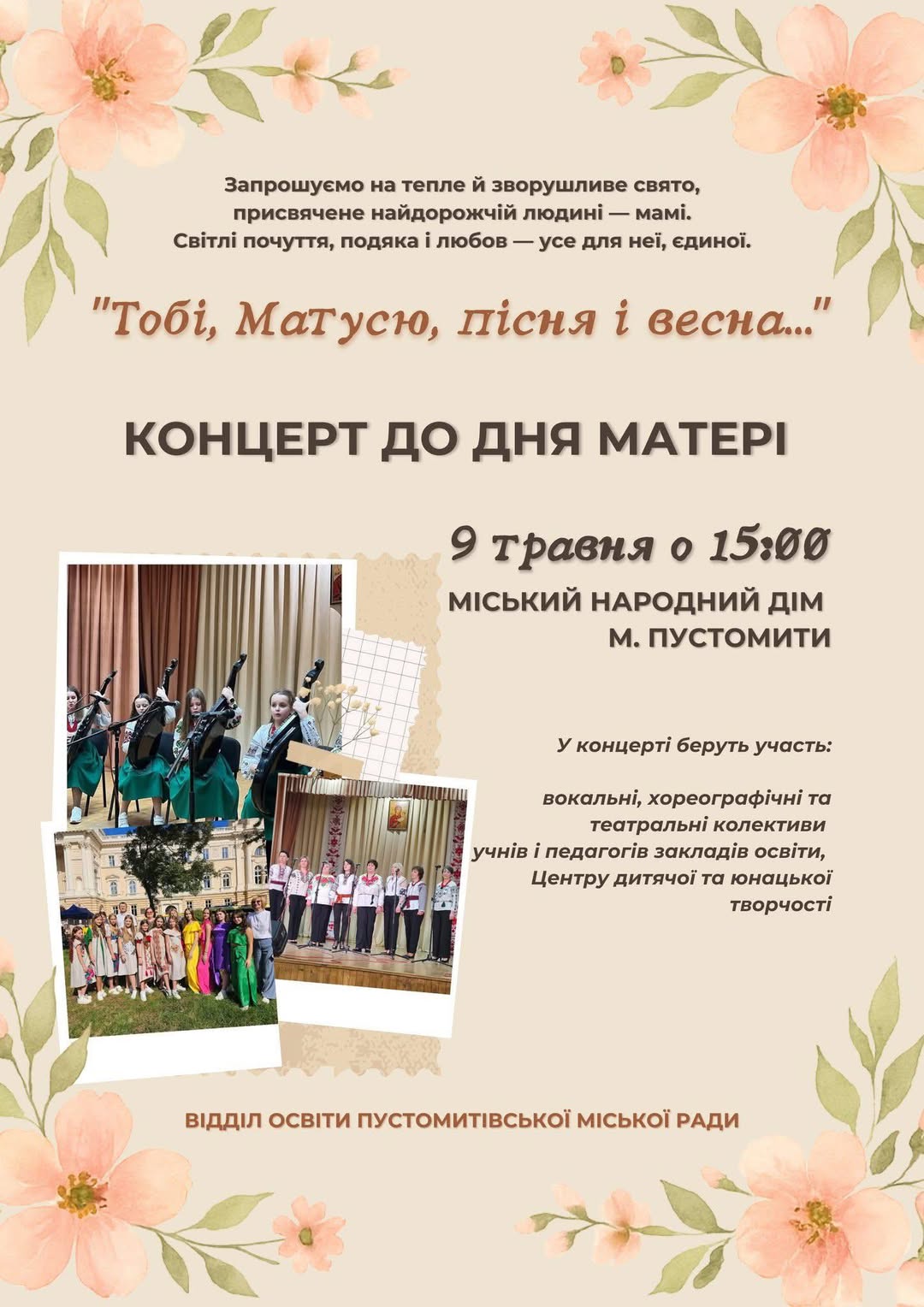 Запрошуємо на тепле й зворушливе свято, присвячене найдорожчій людині — мамі. Світлі почуття, подяка і любов — усе для неї, єдиної.

"Тобі, Матусю, пісня і весна..."

КОНЦЕРТ ДО ДНЯ МАТЕРІ

9 травня о 15:00

МІСЬКИЙ НАРОДНИЙ ДІМ
М. ПУСТОМИТИ

У концерті беруть участь:

вокальні, хореографічні та театральні колективи учнів і педагогів закладів освіти, Центру дитячої та юнацької творчості

ВІДДІЛ ОСВІТИ ПУСТОМИТІВСЬКОЇ МІСЬКОЇ РАДИ